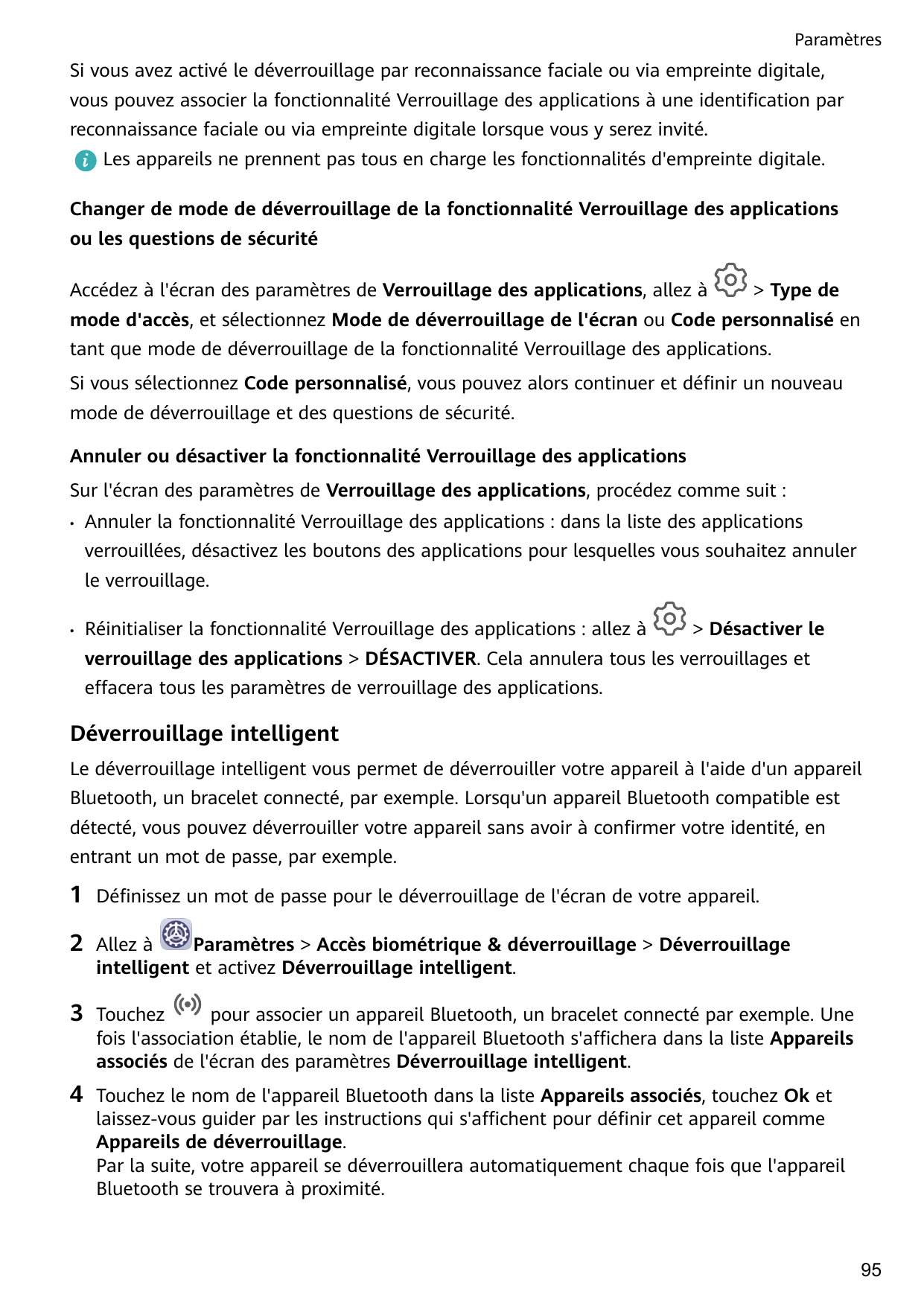 Paramètres

Si vous avez activé le déverrouillage par reconnaissance faciale ou via empreinte digitale, vous pouvez associer la fonctionnalité Verrouillage des applications à une identification par reconnaissance faciale ou via empreinte digitale lorsque vous y serez invité.

Les appareils ne prennent pas tous en charge les fonctionnalités d'empreinte digitale.

Changer de mode de déverrouillage de la fonctionnalité Verrouillage des applications ou les questions de sécurité

Accédez à l'écran des paramètres de Verrouillage des applications, allez à > Type de mode d'accès, et sélectionnez Mode de déverrouillage de l'écran ou Code personnalisé en tant que mode de déverrouillage de la fonctionnalité Verrouillage des applications.

Si vous sélectionnez Code personnalisé, vous pouvez alors continuer et définir un nouveau mode de déverrouillage et des questions de sécurité.

Annuler ou désactiver la fonctionnalité Verrouillage des applications

Sur l'écran des paramètres de Verrouillage des applications, procédez comme suit :

• Annuler la fonctionnalité Verrouillage des applications : dans la liste des applications verrouillées, désactivez les boutons des applications pour lesquelles vous souhaitez annuler le verrouillage.

• Réinitialiser la fonctionnalité Verrouillage des applications : allez à > Désactiver le verrouillage des applications > DÉSACTIVER. Cela annulera tous les verrouillages et effacera tous les paramètres de verrouillage des applications.

Déverrouillage intelligent

Le déverrouillage intelligent vous permet de déverrouiller votre appareil à l'aide d'un appareil Bluetooth, un bracelet connecté, par exemple. Lorsqu'un appareil Bluetooth compatible est détecté, vous pouvez déverrouiller votre appareil sans avoir à confirmer votre identité, en entrant un mot de passe, par exemple.

1 Définissez un mot de passe pour le déverrouillage de l'écran de votre appareil.

2 Allez à Paramètres > Accès biométrique & déverrouillage > Déverrouillage intelligent et activez Déverrouillage intelligent.

3 Touchez pour associer un appareil Bluetooth, un bracelet connecté par exemple. Une fois l'association établie, le nom de l'appareil Bluetooth s'affichera dans la liste Appareils associés de l'écran des paramètres Déverrouillage intelligent.

4 Touchez le nom de l'appareil Bluetooth dans la liste Appareils associés, touchez Ok et laissez-vous guider par les instructions qui s'affichent pour définir cet appareil comme Appareils de déverrouillage.
Par la suite, votre appareil se déverrouillera automatiquement chaque fois que l'appareil Bluetooth se trouvera à proximité.

95